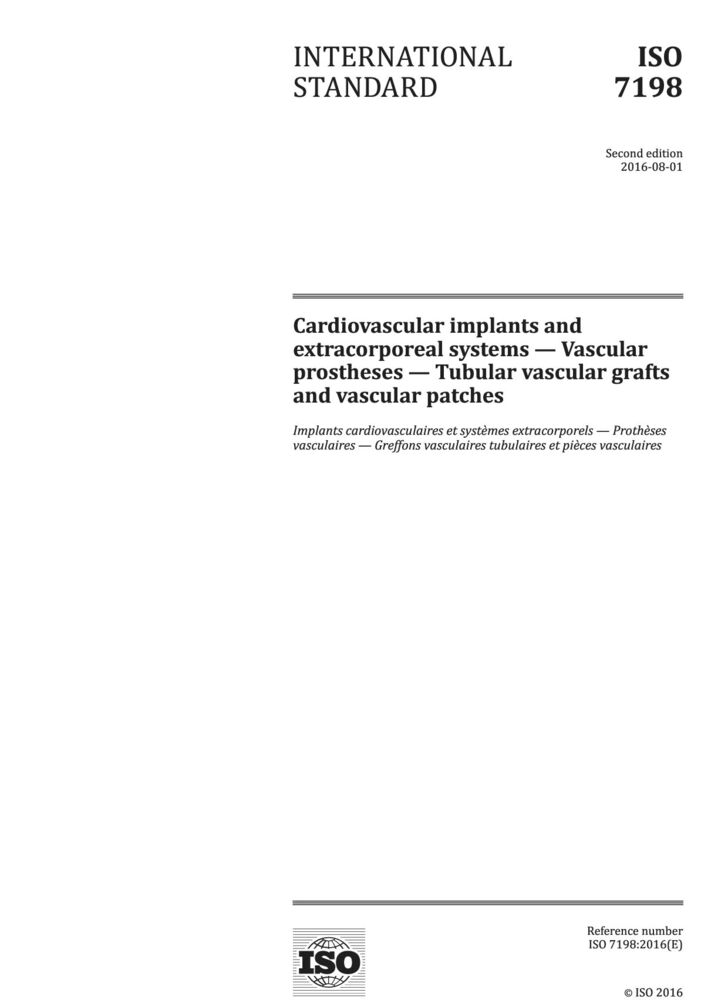 INTERNATIONAL STANDARD

ISO 7198

Second edition
2016-08-01

Cardiovascular implants and extracorporeal systems — Vascular prostheses — Tubular vascular grafts and vascular patches

Implants cardiovasculaires et systèmes extracorporels — Prothèses vasculaires — Greffons vasculaires tubulaires et pièces vasculaires

ISO

Reference number
ISO 7198:2016(E)

© ISO 2016